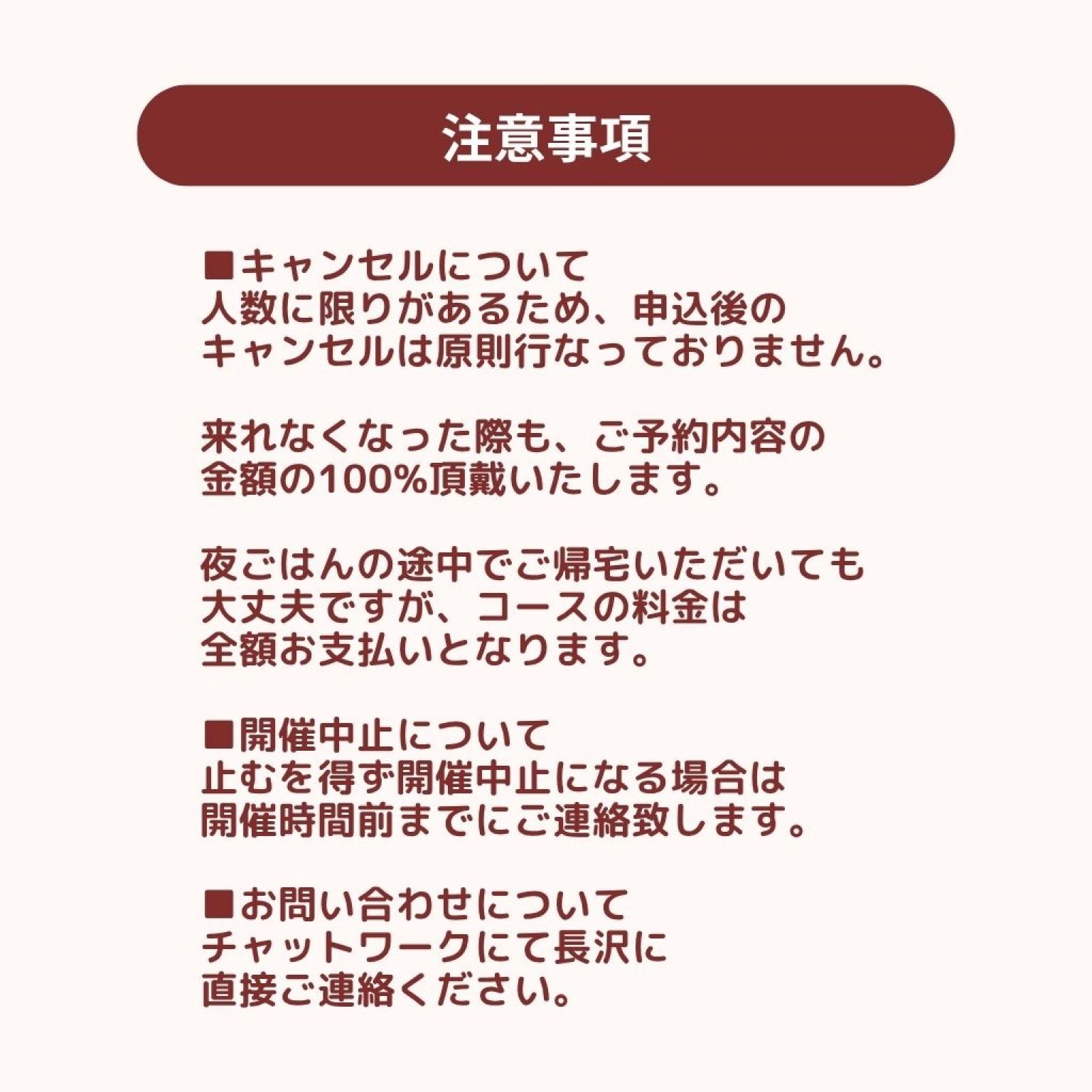 注意事項

■キャンセルについて
人数に限りがあるため、申込後のキャンセルは原則行なっておりません。

来れなくなった際も、ご予約内容の金額の100%頂戴いたします。

夜ごはんの途中でご帰宅いただいても大丈夫ですが、コースの料金は全額お支払いとなります。

■開催中止について
止むを得ず開催中止になる場合は開催時間前までにご連絡致します。

■お問い合わせについて
チャットワークにて長沢に直接ご連絡ください。